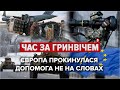 ЧАС ЗА ГРИНВІЧЕМ
ЄВРОПА ПРОКИНУЛАСЯ
ДОПОМОГА НЕ НА СЛОВАХ